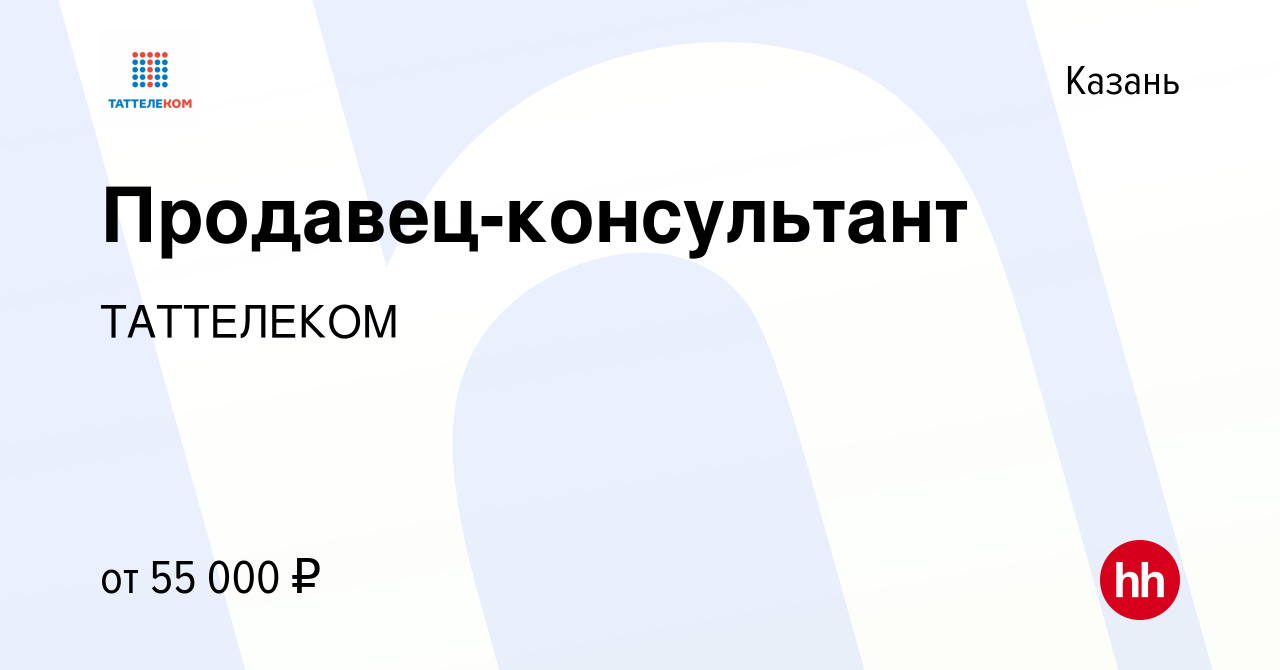 ТАТТЕЛЕКОМ

Казань

Продавец-консультант

ТАТТЕЛЕКОМ

от 55 000 ₽

hh